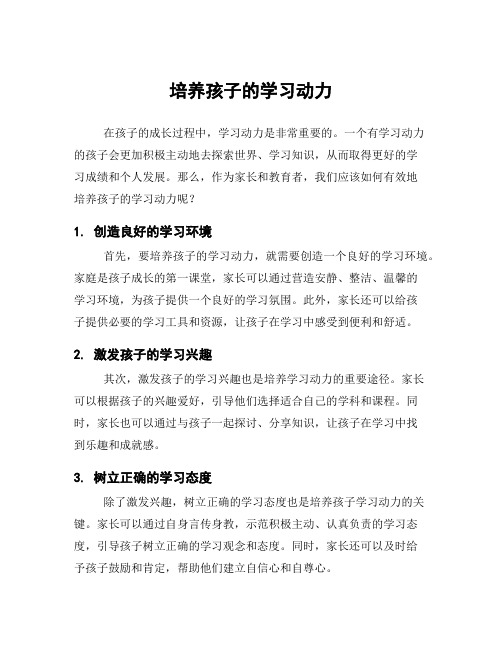 培养孩子的学习动力

在孩子的成长过程中，学习动力是非常重要的。一个有学习动力的孩子会更加积极主动地去探索世界、学习知识，从而取得更好的学习成绩和个人发展。那么，作为家长和教育者，我们应该如何有效地培养孩子的学习动力呢？

1. 创造良好的学习环境

首先，要培养孩子的学习动力，就需要创造一个良好的学习环境。家庭是孩子成长的第一课堂，家长可以通过营造安静、整洁、温馨的学习环境，为孩子提供一个良好的学习氛围。此外，家长还可以给孩子提供必要的学习工具和资源，让孩子在学习中感受到便利和舒适。

2. 激发孩子的学习兴趣

其次，激发孩子的学习兴趣也是培养学习动力的重要途径。家长可以根据孩子的兴趣爱好，引导他们选择适合自己的学科和课程。同时，家长也可以通过与孩子一起探讨、分享知识，让孩子在学习中找到乐趣和成就感。

3. 树立正确的学习态度

除了激发兴趣，树立正确的学习态度也是培养孩子学习动力的关键。家长可以通过自身言传身教，示范积极主动、认真负责的学习态度，引导孩子树立正确的学习观念和态度。同时，家长还可以及时给予孩子鼓励和肯定，帮助他们建立自信心和自尊心。